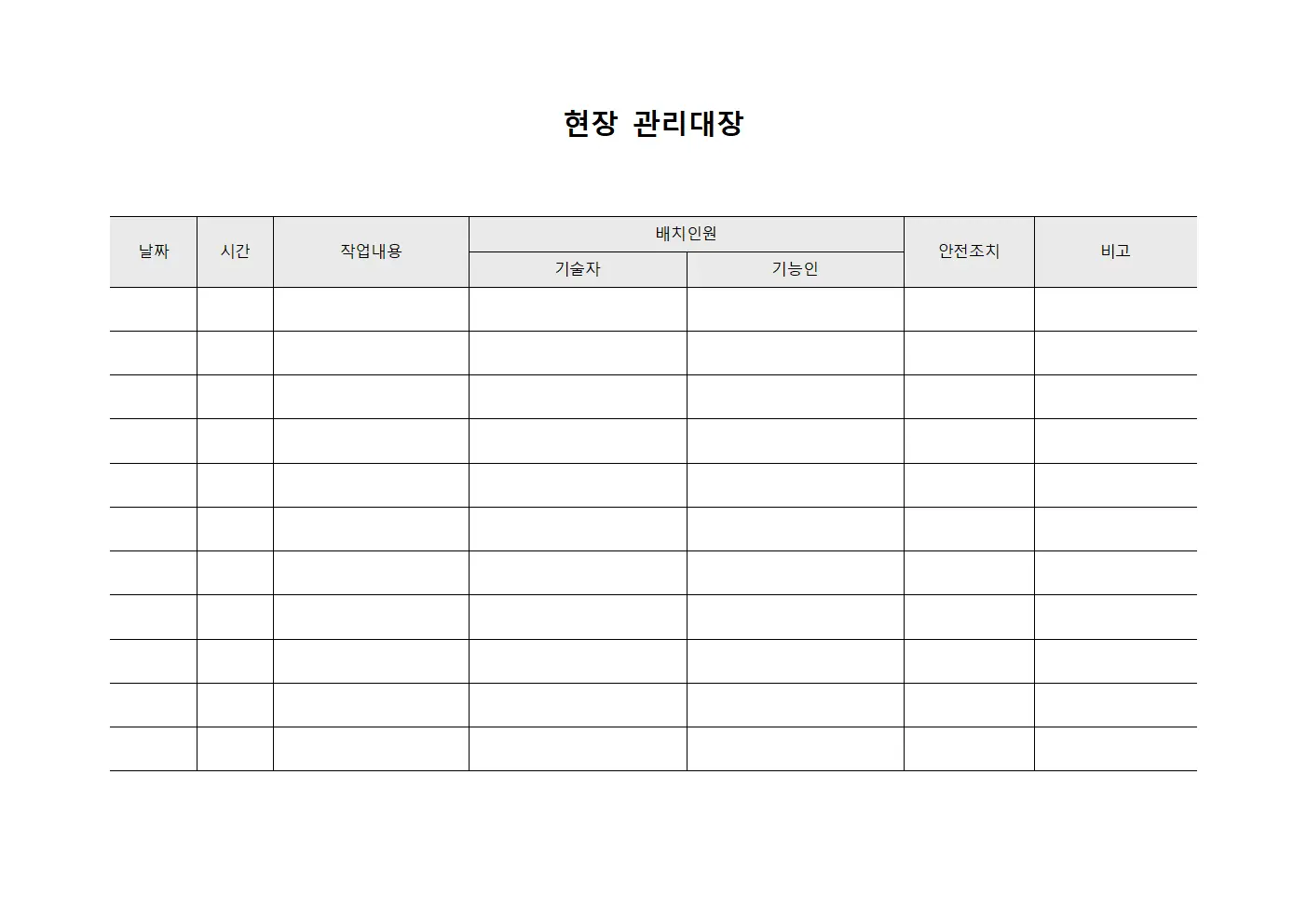 현장 관리대장

| 날짜 | 시간 | 작업내용 | 배치인원 | | 안전조치 | 비고 |
|---|---|---|---|---|---|---|
| | | | 기술자 | 기능인 | | |
| | | | | | | |
| | | | | | | |
| | | | | | | |
| | | | | | | |
| | | | | | | |
| | | | | | | |
| | | | | | | |
| | | | | | | |
| | | | | | | |
| | | | | | | |
| | | | | | | |